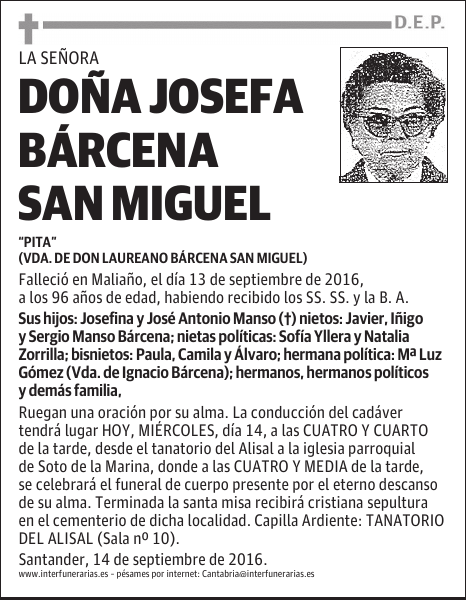 D.E.P.

LA SEÑORA

DOÑA JOSEFA BÁRCENA SAN MIGUEL

"PITA"
(VDA. DE DON LAUREANO BÁRCENA SAN MIGUEL)

Falleció en Maliaño, el día 13 de septiembre de 2016, a los 96 años de edad, habiendo recibido los SS. SS. y la B. A.

Sus hijos: Josefina y José Antonio Manso (†) nietos: Javier, Iñigo y Sergio Manso Bárcena; nietas políticas: Sofía Yllera y Natalia Zorrilla; bisnietos: Paula, Camila y Álvaro; hermana política: Mª Luz Gómez (Vda. de Ignacio Bárcena); hermanos, hermanos políticos y demás familia,

Ruegan una oración por su alma. La conducción del cadáver tendrá lugar HOY, MIÉRCOLES, día 14, a las CUATRO Y CUARTO de la tarde, desde el tanatorio del Alisal a la iglesia parroquial de Soto de la Marina, donde a las CUATRO Y MEDIA de la tarde, se celebrará el funeral de cuerpo presente por el eterno descanso de su alma. Terminada la santa misa recibirá cristiana sepultura en el cementerio de dicha localidad. Capilla Ardiente: TANATORIO DEL ALISAL (Sala nº 10).

Santander, 14 de septiembre de 2016.

www.interfunerarias.es - pésames por internet: Cantabria@interfunerarias.es